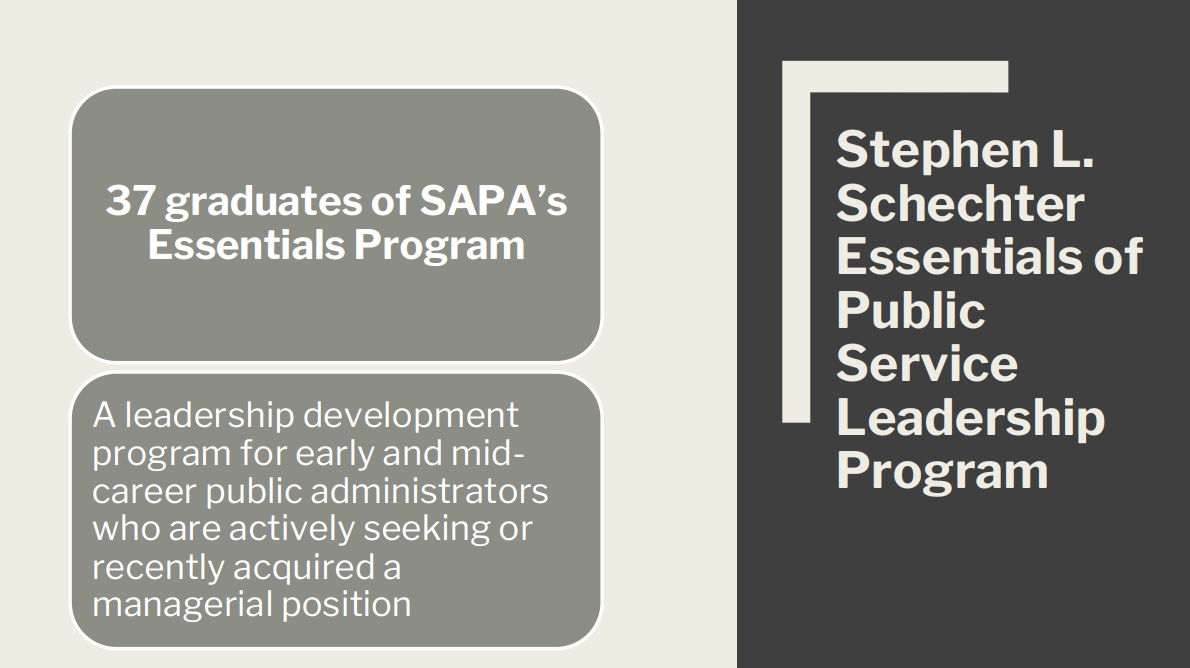 37 graduates of SAPA's Essentials Program

A leadership development program for early and mid-career public administrators who are actively seeking or recently acquired a managerial position

Stephen L. Schechter Essentials of Public Service Leadership Program